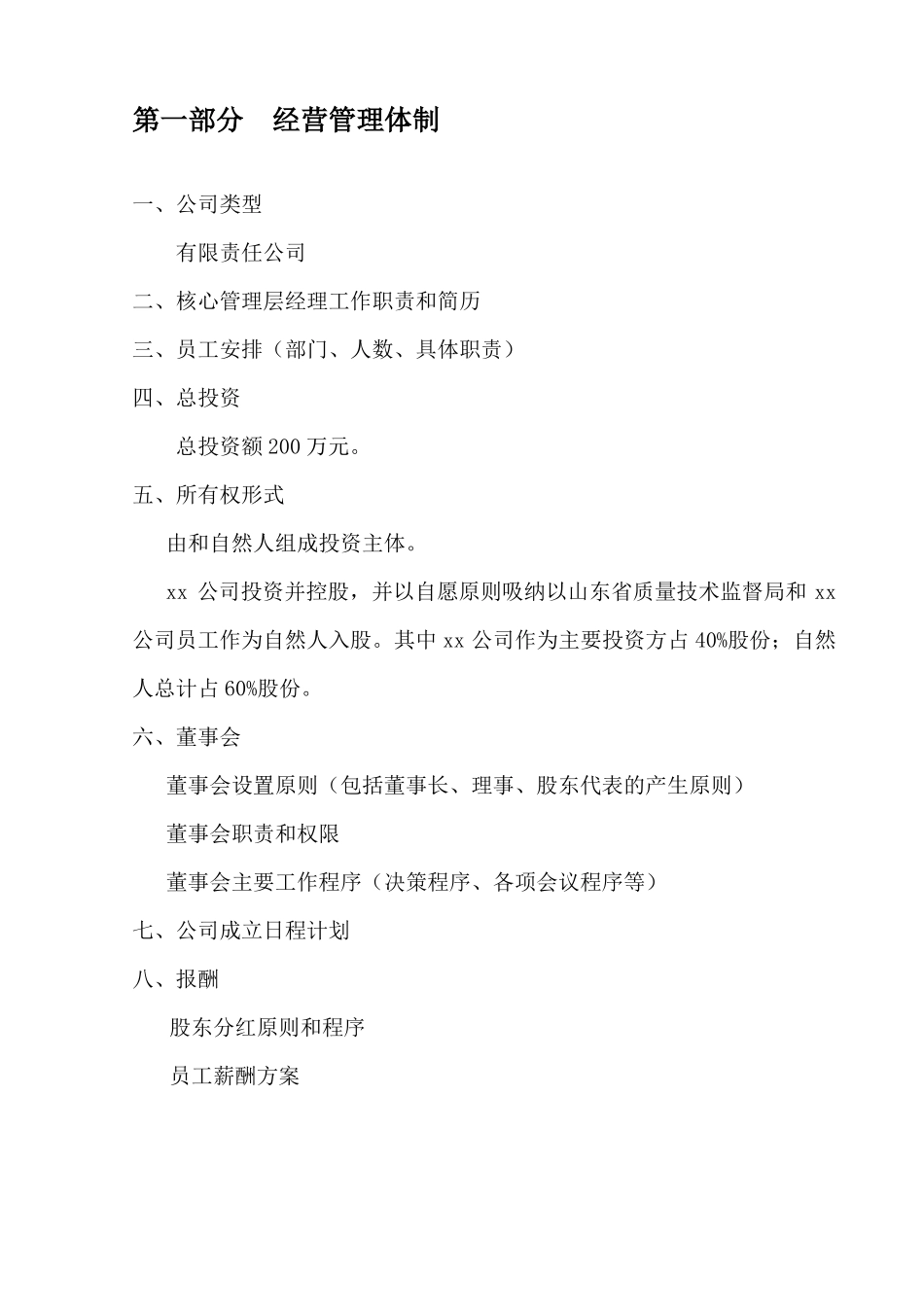 第一部分　经营管理体制

一、公司类型

有限责任公司

二、核心管理层经理工作职责和简历

三、员工安排（部门、人数、具体职责）

四、总投资

总投资额 200 万元。

五、所有权形式

由和自然人组成投资主体。

xx 公司投资并控股，并以自愿原则吸纳以山东省质量技术监督局和 xx 公司员工作为自然人入股。其中 xx 公司作为主要投资方占 40%股份；自然人总计占 60%股份。

六、董事会

董事会设置原则（包括董事长、理事、股东代表的产生原则）

董事会职责和权限

董事会主要工作程序（决策程序、各项会议程序等）

七、公司成立日程计划

八、报酬

股东分红原则和程序

员工薪酬方案